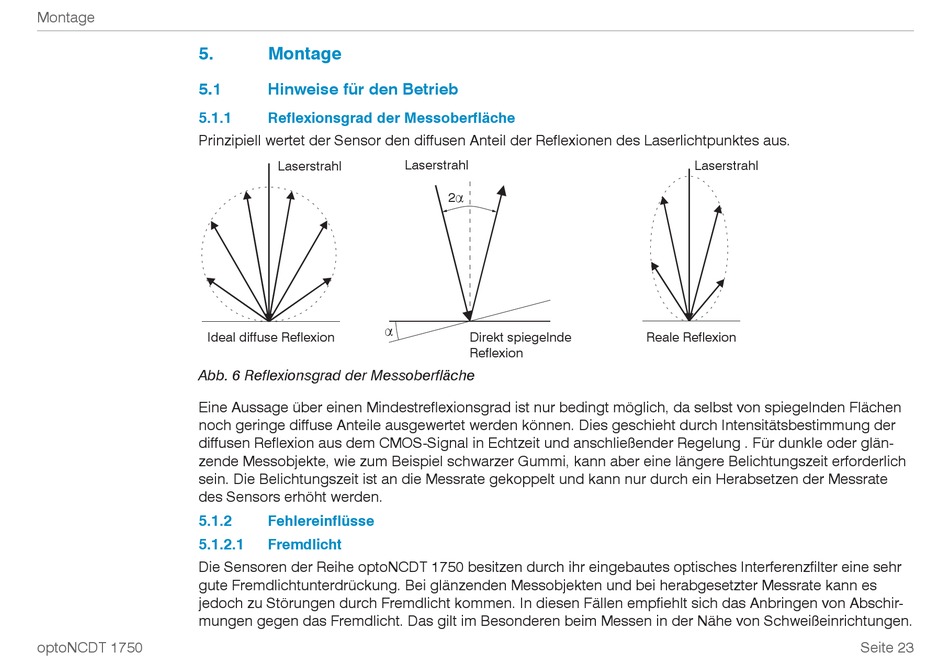 Montage

5. Montage

5.1 Hinweise für den Betrieb

5.1.1 Reflexionsgrad der Messoberfläche

Prinzipiell wertet der Sensor den diffusen Anteil der Reflexionen des Laserlichtpunktes aus.

Laserstrahl

Ideal diffuse Reflexion

Laserstrahl

$2\alpha$

$\alpha$

Direkt spiegelnde Reflexion

Laserstrahl

Reale Reflexion

Abb. 6 Reflexionsgrad der Messoberfläche

Eine Aussage über einen Mindestreflexionsgrad ist nur bedingt möglich, da selbst von spiegelnden Flächen noch geringe diffuse Anteile ausgewertet werden können. Dies geschieht durch Intensitätsbestimmung der diffusen Reflexion aus dem CMOS-Signal in Echtzeit und anschließender Regelung . Für dunkle oder glänzende Messobjekte, wie zum Beispiel schwarzer Gummi, kann aber eine längere Belichtungszeit erforderlich sein. Die Belichtungszeit ist an die Messrate gekoppelt und kann nur durch ein Herabsetzen der Messrate des Sensors erhöht werden.

5.1.2 Fehlereinflüsse

5.1.2.1 Fremdlicht

Die Sensoren der Reihe optoNCDT 1750 besitzen durch ihr eingebautes optisches Interferenzfilter eine sehr gute Fremdlichtunterdrückung. Bei glänzenden Messobjekten und bei herabgesetzter Messrate kann es jedoch zu Störungen durch Fremdlicht kommen. In diesen Fällen empfiehlt sich das Anbringen von Abschirmungen gegen das Fremdlicht. Das gilt im Besonderen beim Messen in der Nähe von Schweißeinrichtungen.

optoNCDT 1750

Seite 23